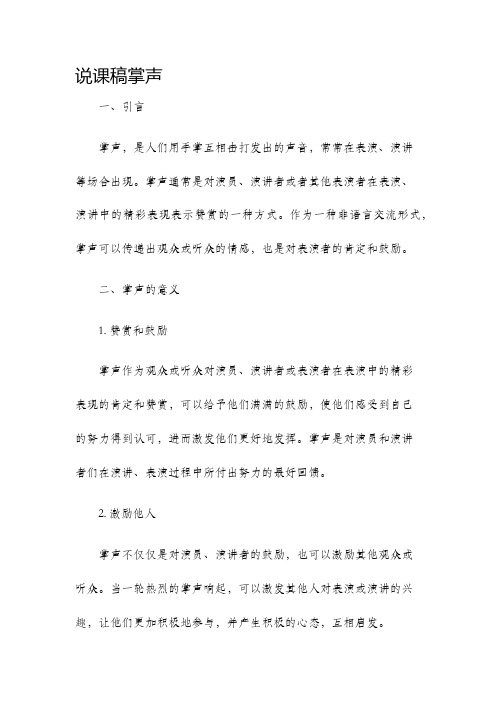 说课稿掌声

一、引言

掌声，是人们用手掌互相击打发出的声音，常常在表演、演讲等场合出现。掌声通常是对演员、演讲者或者其他表演者在表演、演讲中的精彩表现表示赞赏的一种方式。作为一种非语言交流形式，掌声可以传递出观众或听众的情感，也是对表演者的肯定和鼓励。

二、掌声的意义

1. 赞赏和鼓励

掌声作为观众或听众对演员、演讲者或表演者在表演中的精彩表现的肯定和赞赏，可以给予他们满满的鼓励，使他们感受到自己的努力得到认可，进而激发他们更好地发挥。掌声是对演员和演讲者们在演讲、表演过程中所付出努力的最好回馈。

2. 激励他人

掌声不仅仅是对演员、演讲者的鼓励，也可以激励其他观众或听众。当一轮热烈的掌声响起，可以激发其他人对表演或演讲的兴趣，让他们更加积极地参与，并产生积极的心态，互相启发。